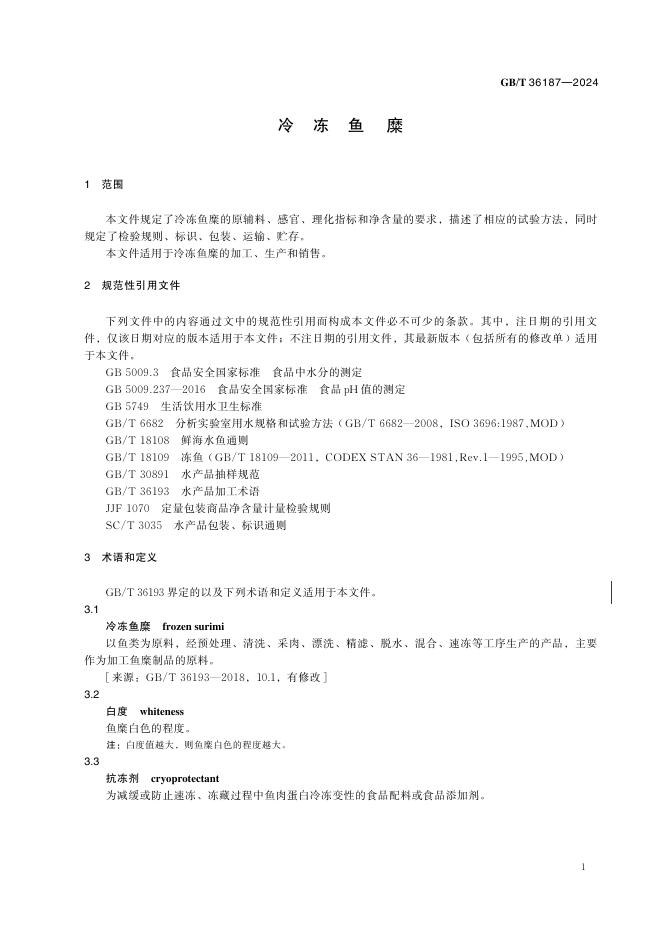 GB/T 36187—2024

冷 冻 鱼 糜

1 范围

本文件规定了冷冻鱼糜的原辅料、感官、理化指标和净含量的要求，描述了相应的试验方法，同时规定了检验规则、标识、包装、运输、贮存。

本文件适用于冷冻鱼糜的加工、生产和销售。

2 规范性引用文件

下列文件中的内容通过文中的规范性引用而构成本文件必不可少的条款。其中，注日期的引用文件，仅该日期对应的版本适用于本文件；不注日期的引用文件，其最新版本（包括所有的修改单）适用于本文件。

GB 5009.3 食品安全国家标准 食品中水分的测定
GB 5009.237—2016 食品安全国家标准 食品 pH 值的测定
GB 5749 生活饮用水卫生标准
GB/T 6682 分析实验室用水规格和试验方法（GB/T 6682—2008，ISO 3696:1987，MOD）
GB/T 18108 鲜海水鱼通则
GB/T 18109 冻鱼（GB/T 18109—2011，CODEX STAN 36—1981，Rev.1—1995，MOD）
GB/T 30891 水产品抽样规范
GB/T 36193 水产品加工术语
JJF 1070 定量包装商品净含量计量检验规则
SC/T 3035 水产品包装、标识通则

3 术语和定义

GB/T 36193 界定的以及下列术语和定义适用于本文件。

3.1
冷冻鱼糜 frozen surimi
以鱼类为原料，经预处理、清洗、采肉、漂洗、精滤、脱水、混合、速冻等工序生产的产品，主要作为加工鱼糜制品的原料。
[来源：GB/T 36193—2018，10.1，有修改]

3.2
白度 whiteness
鱼糜白色的程度。
注：白度值越大，则鱼糜白色的程度越大。

3.3
抗冻剂 cryoprotectant
为减缓或防止速冻、冻藏过程中鱼肉蛋白冷冻变性的食品配料或食品添加剂。

1